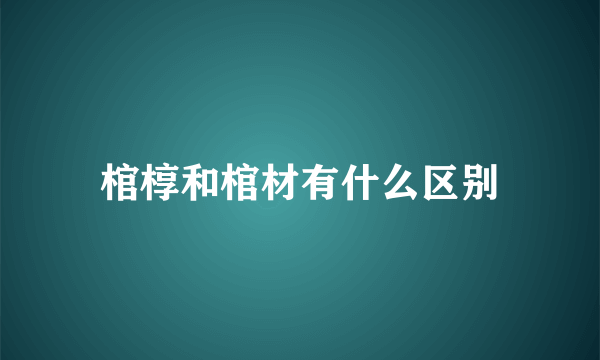 棺椁和棺材有什么区别